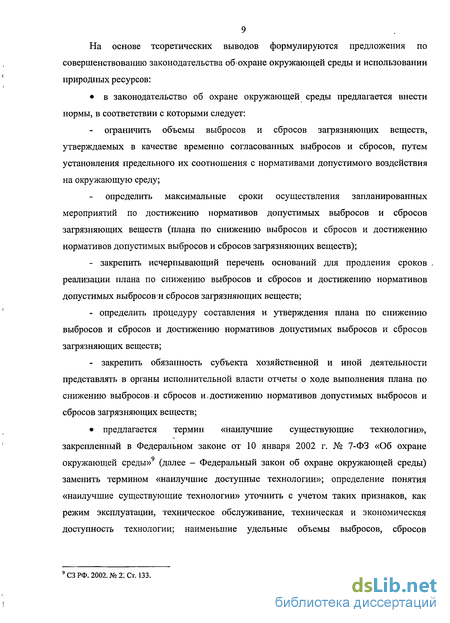 9

На основе теоретических выводов формулируются предложения по совершенствованию законодательства об охране окружающей среды и использовании природных ресурсов:

• в законодательство об охране окружающей среды предлагается внести нормы, в соответствии с которыми следует:

- ограничить объемы выбросов и сбросов загрязняющих веществ, утверждаемых в качестве временно согласованных выбросов и сбросов, путем установления предельного их соотношения с нормативами допустимого воздействия на окружающую среду;

- определить максимальные сроки осуществления запланированных мероприятий по достижению нормативов допустимых выбросов и сбросов загрязняющих веществ (плана по снижению выбросов и сбросов и достижению нормативов допустимых выбросов и сбросов загрязняющих веществ);

- закрепить исчерпывающий перечень оснований для продления сроков реализации плана по снижению выбросов и сбросов и достижению нормативов допустимых выбросов и сбросов загрязняющих веществ;

- определить процедуру составления и утверждения плана по снижению выбросов и сбросов и достижению нормативов допустимых выбросов и сбросов загрязняющих веществ;

- закрепить обязанность субъекта хозяйственной и иной деятельности представлять в органы исполнительной власти отчеты о ходе выполнения плана по снижению выбросов и сбросов и достижению нормативов допустимых выбросов и сбросов загрязняющих веществ;

• предлагается термин «наилучшие существующие технологии», закрепленный в Федеральном законе от 10 января 2002 г. № 7-ФЗ «Об охране окружающей среды»$^9$ (далее – Федеральный закон об охране окружающей среды) заменить термином «наилучшие доступные технологии»; определение понятия «наилучшие существующие технологии» уточнить с учетом таких признаков, как режим эксплуатации, техническое обслуживание, техническая и экономическая доступность технологии; наименьшие удельные объемы выбросов, сбросов

$^9$ СЗ РФ. 2002. № 2. Ст. 133.

dsLib.net
библиотека диссертаций